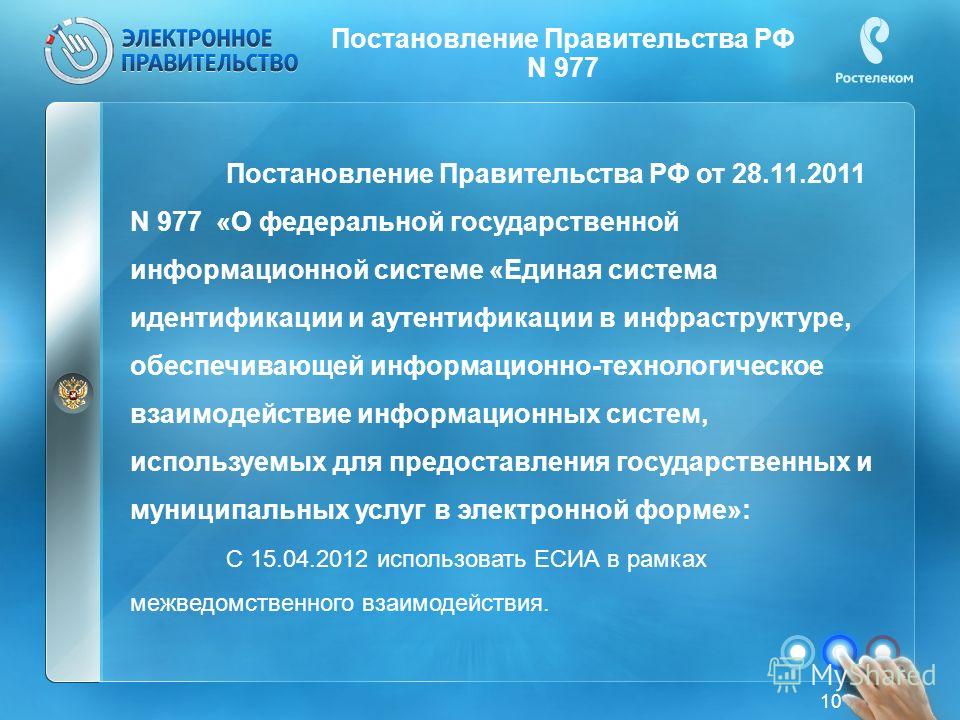 ЭЛЕКТРОННОЕ ПРАВИТЕЛЬСТВО

Постановление Правительства РФ N 977

Ростелеком

Постановление Правительства РФ от 28.11.2011 N 977 «О федеральной государственной информационной системе «Единая система идентификации и аутентификации в инфраструктуре, обеспечивающей информационно-технологическое взаимодействие информационных систем, используемых для предоставления государственных и муниципальных услуг в электронной форме»:

С 15.04.2012 использовать ЕСИА в рамках межведомственного взаимодействия.

MyShared

10